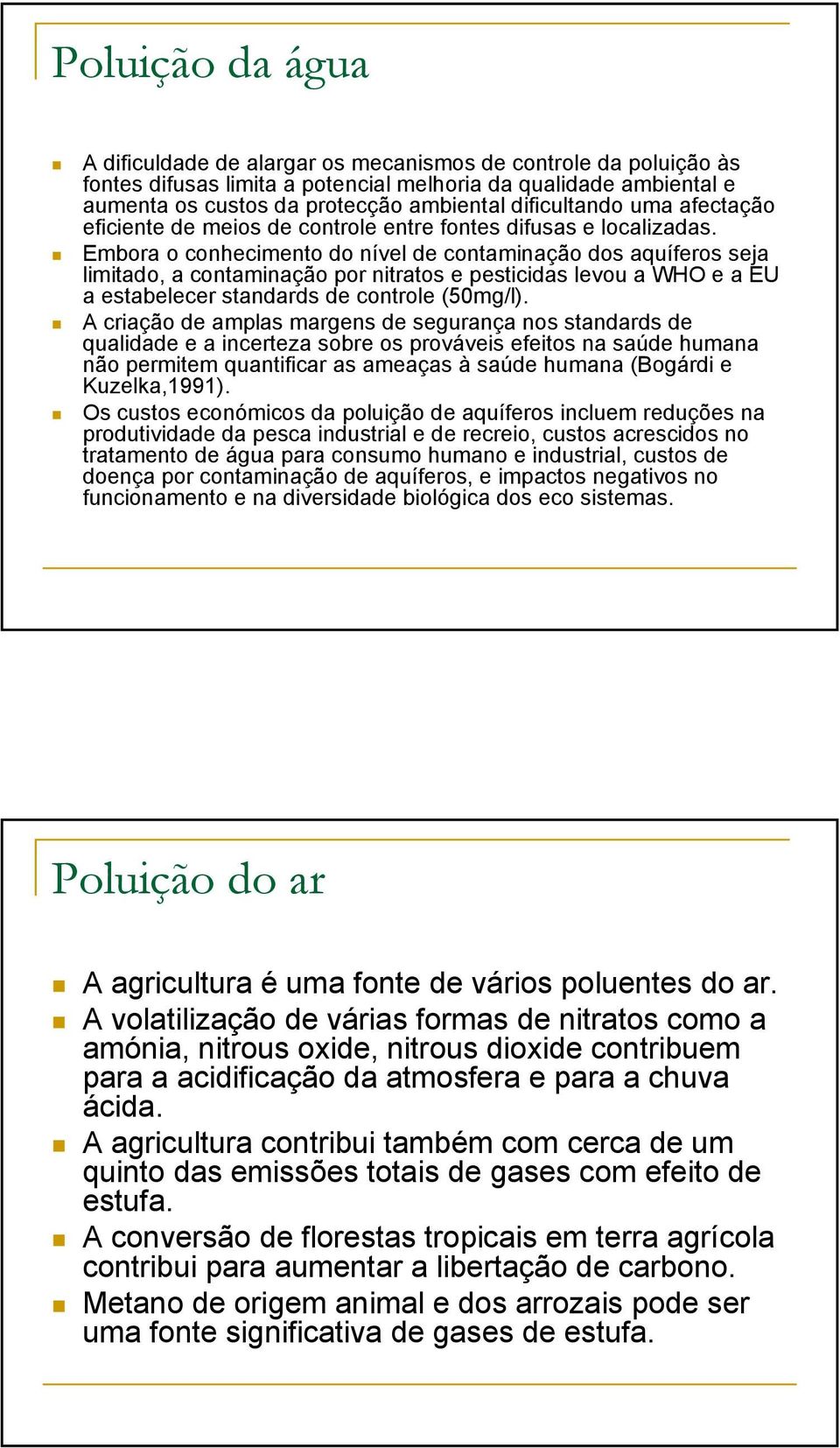 Poluição da água

A dificuldade de alargar os mecanismos de controle da poluição às fontes difusas limita a potencial melhoria da qualidade ambiental e aumenta os custos da protecção ambiental dificultando uma afectação eficiente de meios de controle entre fontes difusas e localizadas.

Embora o conhecimento do nível de contaminação dos aquíferos seja limitado, a contaminação por nitratos e pesticidas levou a WHO e a EU a estabelecer standards de controle (50mg/l).

A criação de amplas margens de segurança nos standards de qualidade e a incerteza sobre os prováveis efeitos na saúde humana não permitem quantificar as ameaças à saúde humana (Bogárdi e Kuzelka,1991).

Os custos económicos da poluição de aquíferos incluem reduções na produtividade da pesca industrial e de recreio, custos acrescidos no tratamento de água para consumo humano e industrial, custos de doença por contaminação de aquíferos, e impactos negativos no funcionamento e na diversidade biológica dos eco sistemas.

Poluição do ar

A agricultura é uma fonte de vários poluentes do ar.

A volatilização de várias formas de nitratos como a amónia, nitrous oxide, nitrous dioxide contribuem para a acidificação da atmosfera e para a chuva ácida.

A agricultura contribui também com cerca de um quinto das emissões totais de gases com efeito de estufa.

A conversão de florestas tropicais em terra agrícola contribui para aumentar a libertação de carbono.

Metano de origem animal e dos arrozais pode ser uma fonte significativa de gases de estufa.